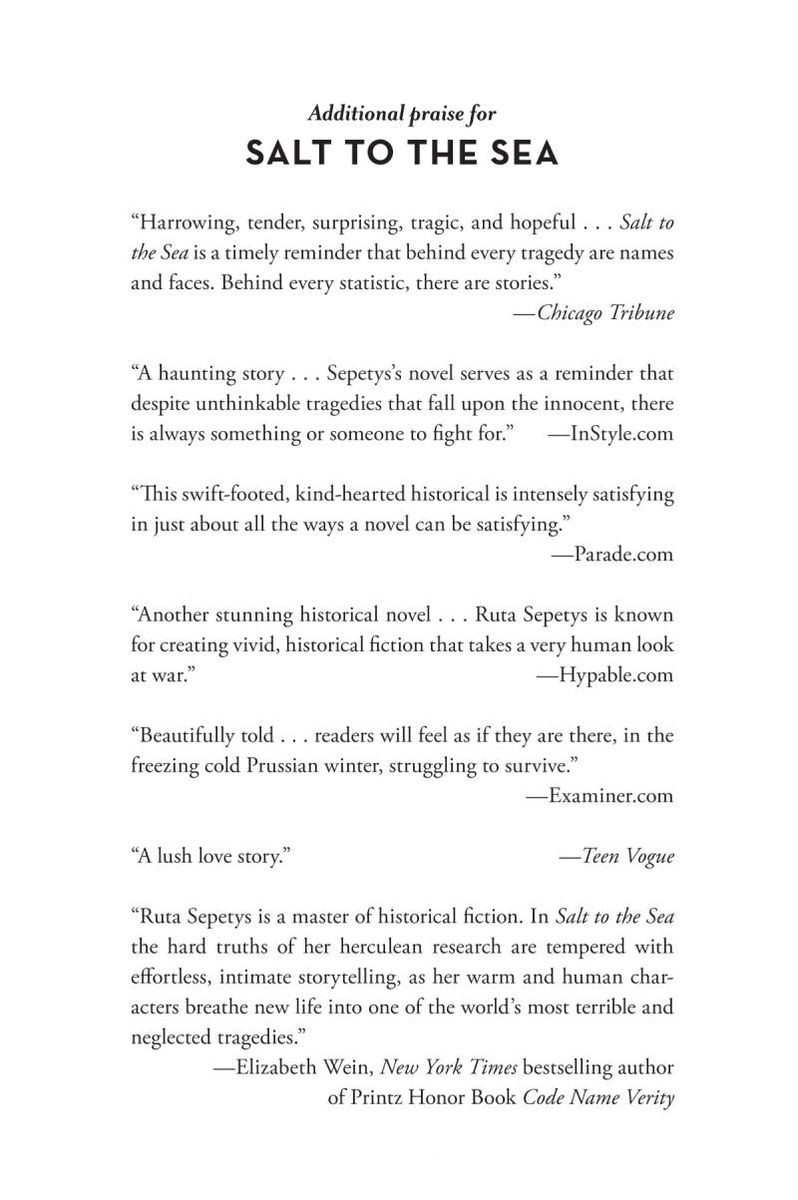 Additional praise for
SALT TO THE SEA

“Harrowing, tender, surprising, tragic, and hopeful . . . Salt to the Sea is a timely reminder that behind every tragedy are names and faces. Behind every statistic, there are stories.”
—Chicago Tribune

“A haunting story . . . Sepetys’s novel serves as a reminder that despite unthinkable tragedies that fall upon the innocent, there is always something or someone to fight for.” —InStyle.com

“This swift-footed, kind-hearted historical is intensely satisfying in just about all the ways a novel can be satisfying.”
—Parade.com

“Another stunning historical novel . . . Ruta Sepetys is known for creating vivid, historical fiction that takes a very human look at war.” —Hypable.com

“Beautifully told . . . readers will feel as if they are there, in the freezing cold Prussian winter, struggling to survive.”
—Examiner.com

“A lush love story.” —Teen Vogue

“Ruta Sepetys is a master of historical fiction. In Salt to the Sea the hard truths of her herculean research are tempered with effortless, intimate storytelling, as her warm and human characters breathe new life into one of the world’s most terrible and neglected tragedies.”
—Elizabeth Wein, New York Times bestselling author of Printz Honor Book Code Name Verity